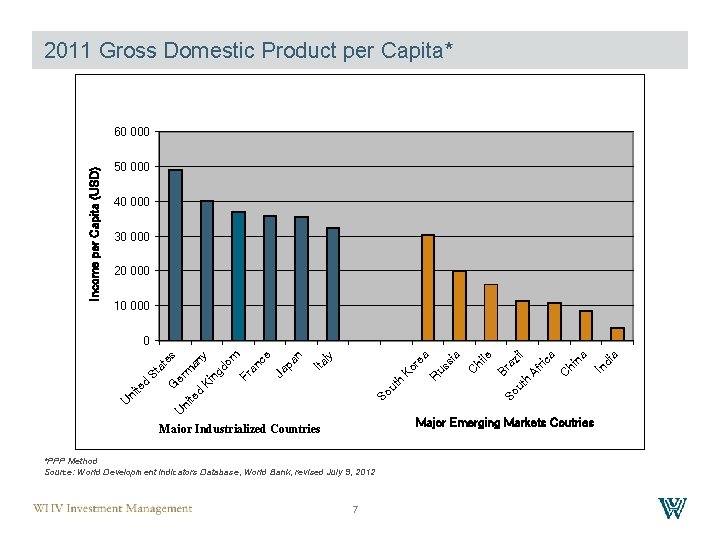 2011 Gross Domestic Product per Capita*

Income per Capita (USD)

60 000
50 000
40 000
30 000
20 000
10 000
0

United States
Germany
United Kingdom
France
Japan
Italy
South Korea
Russia
Chile
Brazil
South Africa
China
India

Maior Industrialized Countries

Major Emerging Markets Coutries

*PPP Method
Source: World Development Indicators Database, World Bank, revised July 9, 2012

WHV Investment Management

7